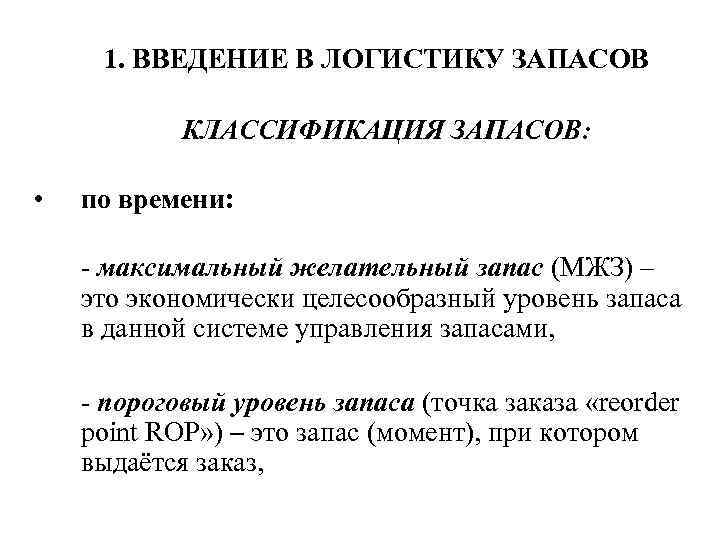 1. ВВЕДЕНИЕ В ЛОГИСТИКУ ЗАПАСОВ

КЛАССИФИКАЦИЯ ЗАПАСОВ:

• по времени:

- максимальный желательный запас (МЖЗ) – это экономически целесообразный уровень запаса в данной системе управления запасами,

- пороговый уровень запаса (точка заказа «reorder point ROP») – это запас (момент), при котором выдаётся заказ,